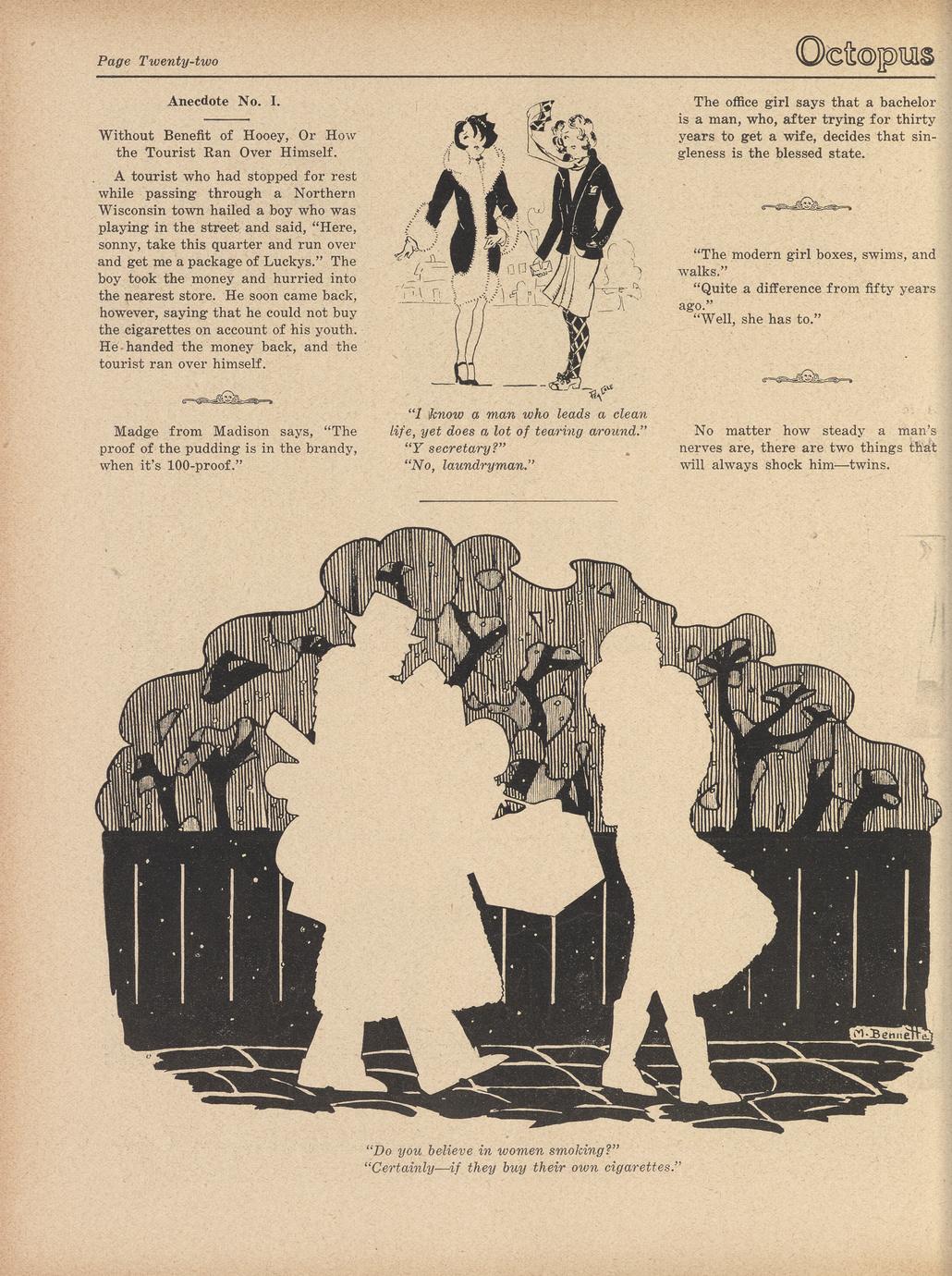 Page Twenty-two

Octopus

Anecdote No. I.

Without Benefit of Hooey, Or How the Tourist Ran Over Himself.

A tourist who had stopped for rest while passing through a Northern Wisconsin town hailed a boy who was playing in the street and said, "Here, sonny, take this quarter and run over and get me a package of Luckys." The boy took the money and hurried into the nearest store. He soon came back, however, saying that he could not buy the cigarettes on account of his youth. He handed the money back, and the tourist ran over himself.

Madge from Madison says, "The proof of the pudding is in the brandy, when it's 100-proof."

"I know a man who leads a clean life, yet does a lot of tearing around."
"Y secretary?"
"No, laundryman."

The office girl says that a bachelor is a man, who, after trying for thirty years to get a wife, decides that singleness is the blessed state.

"The modern girl boxes, swims, and walks."
"Quite a difference from fifty years ago."
"Well, she has to."

No matter how steady a man's nerves are, there are two things that will always shock him—twins.

M. Bennett

"Do you believe in women smoking?"
"Certainly—if they buy their own cigarettes."